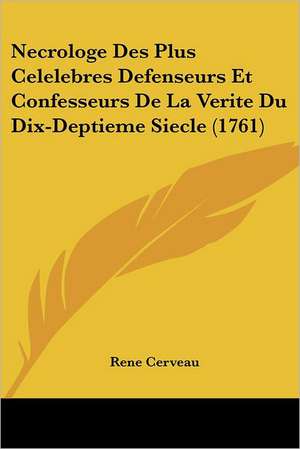 Necrologe Des Plus Celelebres Defenseurs Et Confesseurs De La Verite Du Dix-Deptieme Siecle (1761)

Rene Cerveau